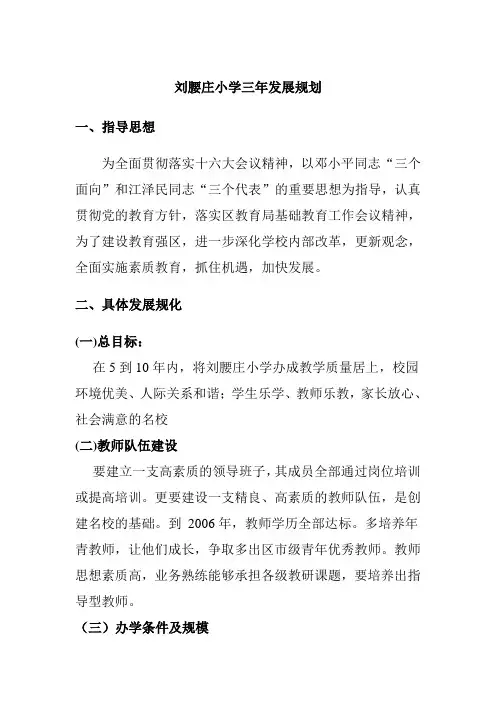 刘腰庄小学三年发展规划

一、指导思想

为全面贯彻落实十六大会议精神，以邓小平同志“三个面向”和江泽民同志“三个代表”的重要思想为指导，认真贯彻党的教育方针，落实区教育局基础教育工作会议精神，为了建设教育强区，进一步深化学校内部改革，更新观念，全面实施素质教育，抓住机遇，加快发展。

二、具体发展规化

(一)总目标：

在 5 到 10 年内，将刘腰庄小学办成教学质量居上，校园环境优美、人际关系和谐；学生乐学、教师乐教，家长放心、社会满意的名校

(二)教师队伍建设

要建立一支高素质的领导班子，其成员全部通过岗位培训或提高培训。更要建设一支精良、高素质的教师队伍，是创建名校的基础。到 2006 年，教师学历全部达标。多培养年青教师，让他们成长，争取多出区市级青年优秀教师。教师思想素质高，业务熟练能够承担各级教研课题，要培养出指导型教师。

（三）办学条件及规模